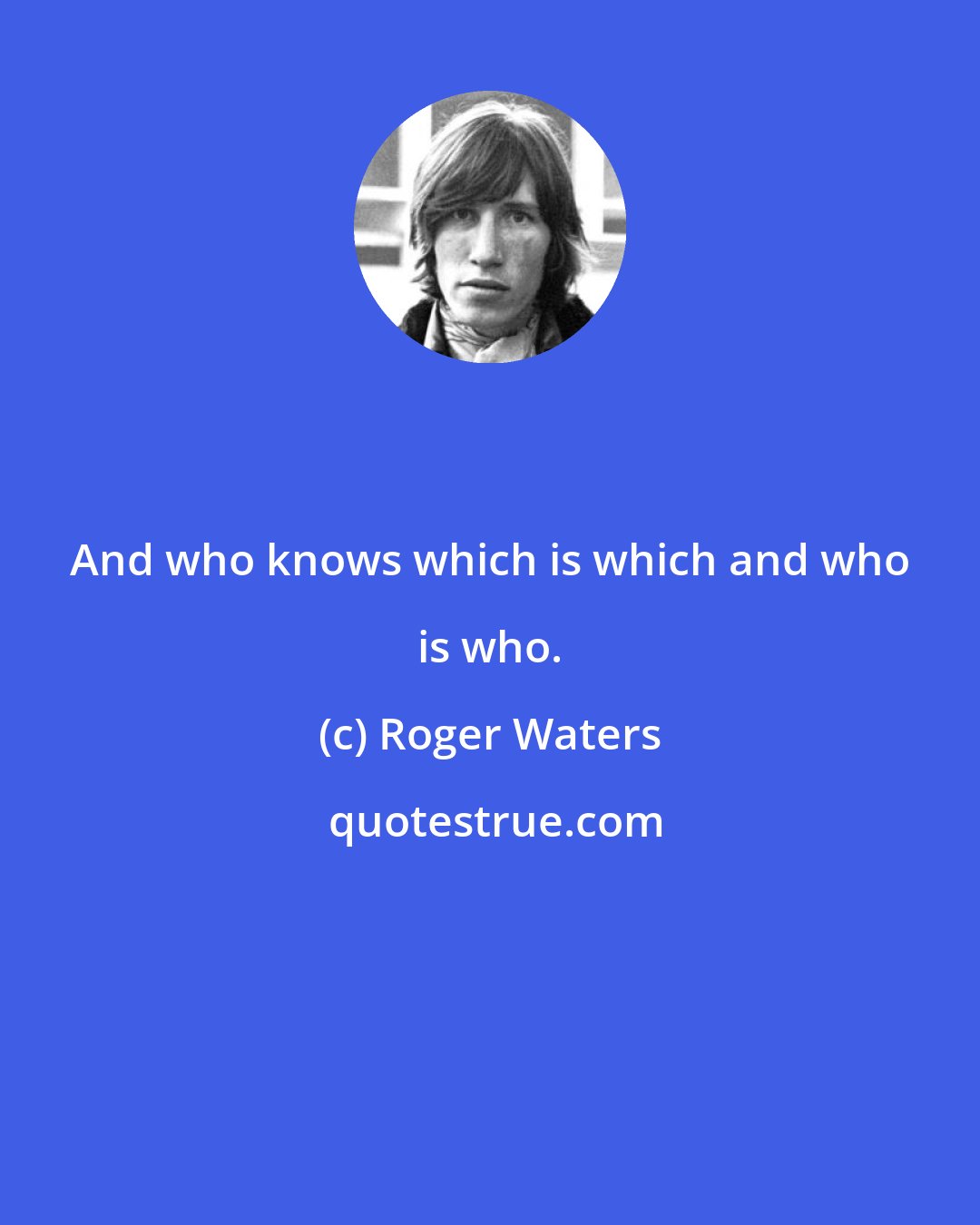 And who knows which is which and who is who.

(c) Roger Waters

quotestrue.com